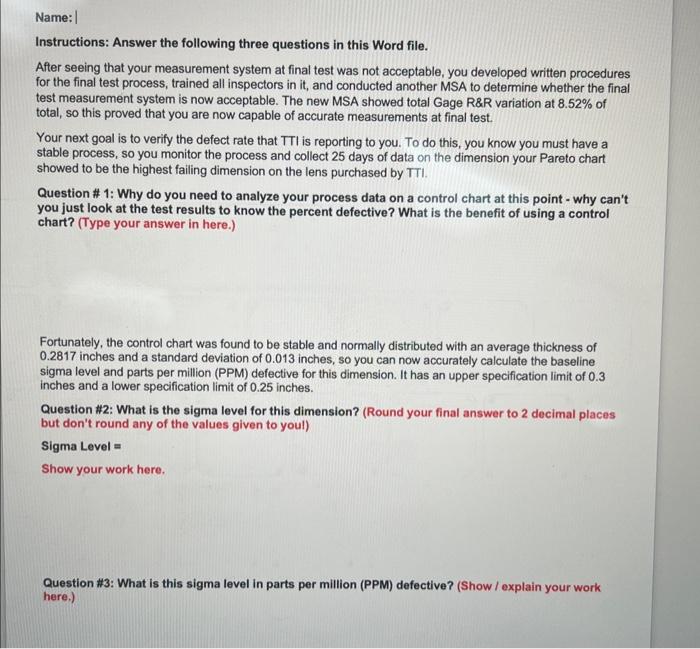 Name:

Instructions: Answer the following three questions in this Word file.

After seeing that your measurement system at final test was not acceptable, you developed written procedures for the final test process, trained all inspectors in it, and conducted another MSA to determine whether the final test measurement system is now acceptable. The new MSA showed total Gage R&R variation at 8.52% of total, so this proved that you are now capable of accurate measurements at final test.

Your next goal is to verify the defect rate that TTI is reporting to you. To do this, you know you must have a stable process, so you monitor the process and collect 25 days of data on the dimension your Pareto chart showed to be the highest failing dimension on the lens purchased by TTI.

Question # 1: Why do you need to analyze your process data on a control chart at this point - why can't you just look at the test results to know the percent defective? What is the benefit of using a control chart? (Type your answer in here.)

Fortunately, the control chart was found to be stable and normally distributed with an average thickness of 0.2817 inches and a standard deviation of 0.013 inches, so you can now accurately calculate the baseline sigma level and parts per million (PPM) defective for this dimension. It has an upper specification limit of 0.3 inches and a lower specification limit of 0.25 inches.

Question #2: What is the sigma level for this dimension? (Round your final answer to 2 decimal places but don't round any of the values given to you!)

Sigma Level =

Show your work here.

Question #3: What is this sigma level in parts per million (PPM) defective? (Show / explain your work here.)